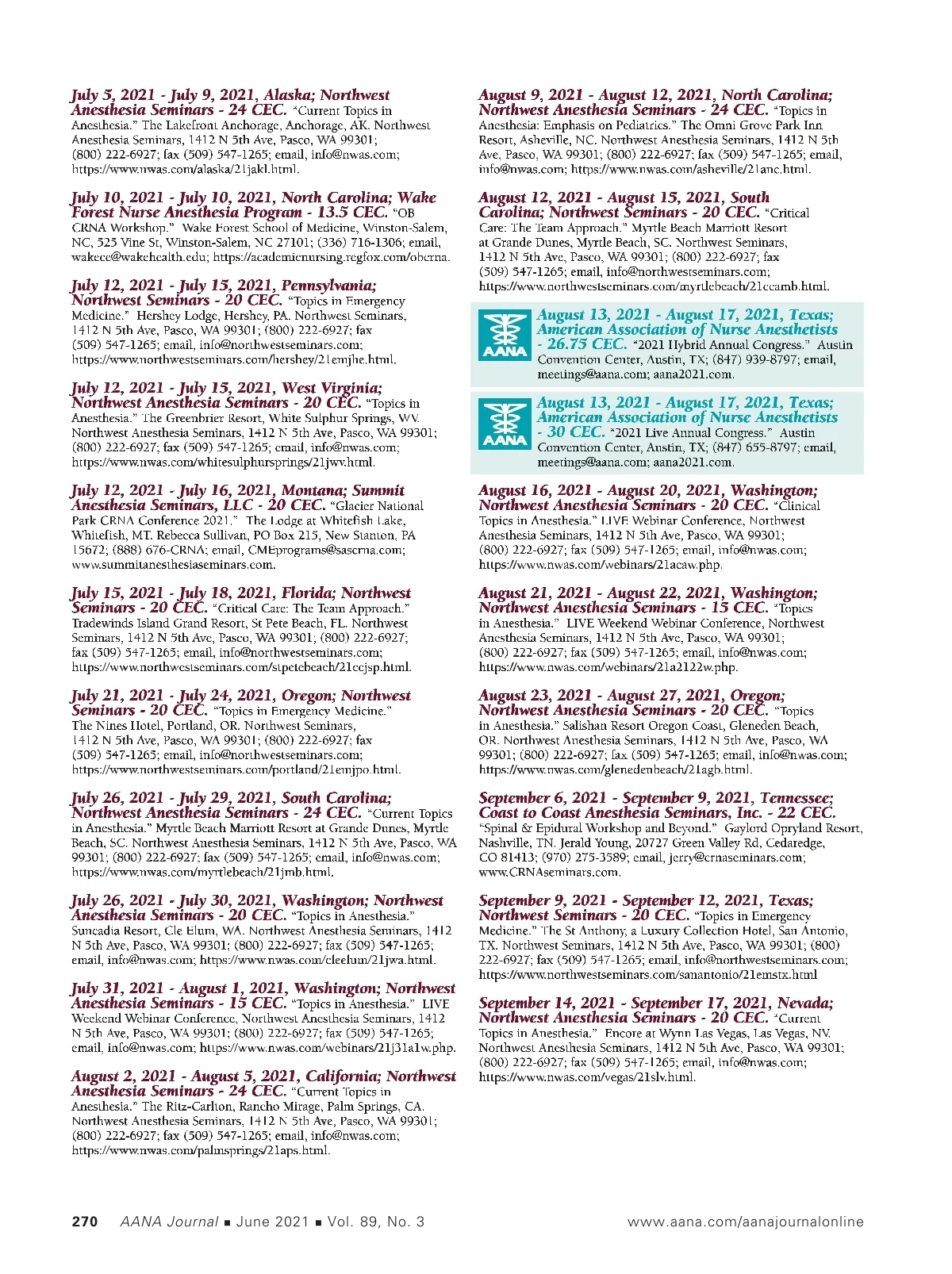 July 5, 2021 - July 9, 2021, Alaska; Northwest Anesthesia Seminars - 24 CEC. "Current Topics in Anesthesia." The Lakefront Anchorage, Anchorage, AK. Northwest Anesthesia Seminars, 1412 N 5th Ave, Pasco, WA 99301; (800) 222-6927; fax (509) 547-1265; email, info@nwas.com; https://www.nwas.com/alaska/21jakl.html.

July 10, 2021 - July 10, 2021, North Carolina; Wake Forest Nurse Anesthesia Program - 13.5 CEC. "OB CRNA Workshop." Wake Forest School of Medicine, Winston-Salem, NC, 525 Vine St, Winston-Salem, NC 27101; (336) 716-1306; email, wakece@wakehealth.edu; https://academicnursing.regfox.com/obcrna.

July 12, 2021 - July 15, 2021, Pennsylvania; Northwest Seminars - 20 CEC. "Topics in Emergency Medicine." Hershey Lodge, Hershey, PA. Northwest Seminars, 1412 N 5th Ave, Pasco, WA 99301; (800) 222-6927; fax (509) 547-1265; email, info@northwestseminars.com; https://www.northwestseminars.com/hershey/21emjhe.html.

July 12, 2021 - July 15, 2021, West Virginia; Northwest Anesthesia Seminars - 20 CEC. "Topics in Anesthesia." The Greenbrier Resort, White Sulphur Springs, WV. Northwest Anesthesia Seminars, 1412 N 5th Ave, Pasco, WA 99301; (800) 222-6927; fax (509) 547-1265; email, info@nwas.com; https://www.nwas.com/whitesulphursprings/21jwv.html.

July 12, 2021 - July 16, 2021, Montana; Summit Anesthesia Seminars, LLC - 20 CEC. "Glacier National Park CRNA Conference 2021." The Lodge at Whitefish Lake, Whitefish, MT. Rebecca Sullivan, PO Box 215, New Stanton, PA 15672; (888) 676-CRNA; email, CMEprograms@sascrna.com; www.summitanesthesiaseminars.com.

July 15, 2021 - July 18, 2021, Florida; Northwest Seminars - 20 CEC. "Critical Care: The Team Approach." Tradewinds Island Grand Resort, St Pete Beach, FL. Northwest Seminars, 1412 N 5th Ave, Pasco, WA 99301; (800) 222-6927; fax (509) 547-1265; email, info@northwestseminars.com; https://www.northwestseminars.com/stpetebeach/21ccjsp.html.

July 21, 2021 - July 24, 2021, Oregon; Northwest Seminars - 20 CEC. "Topics in Emergency Medicine." The Nines Hotel, Portland, OR. Northwest Seminars, 1412 N 5th Ave, Pasco, WA 99301; (800) 222-6927; fax (509) 547-1265; email, info@northwestseminars.com; https://www.northwestseminars.com/portland/21emjpo.html.

July 26, 2021 - July 29, 2021, South Carolina; Northwest Anesthesia Seminars - 24 CEC. "Current Topics in Anesthesia." Myrtle Beach Marriott Resort at Grande Dunes, Myrtle Beach, SC. Northwest Anesthesia Seminars, 1412 N 5th Ave, Pasco, WA 99301; (800) 222-6927; fax (509) 547-1265; email, info@nwas.com; https://www.nwas.com/myrtlebeach/21jmb.html.

July 26, 2021 - July 30, 2021, Washington; Northwest Anesthesia Seminars - 20 CEC. "Topics in Anesthesia." Suncadia Resort, Cle Elum, WA. Northwest Anesthesia Seminars, 1412 N 5th Ave, Pasco, WA 99301; (800) 222-6927; fax (509) 547-1265; email, info@nwas.com; https://www.nwas.com/cleelum/21jwa.html.

July 31, 2021 - August 1, 2021, Washington; Northwest Anesthesia Seminars - 15 CEC. "Topics in Anesthesia." LIVE Weekend Webinar Conference, Northwest Anesthesia Seminars, 1412 N 5th Ave, Pasco, WA 99301; (800) 222-6927; fax (509) 547-1265; email, info@nwas.com; https://www.nwas.com/webinars/21j31a1w.php.

August 2, 2021 - August 5, 2021, California; Northwest Anesthesia Seminars - 24 CEC. "Current Topics in Anesthesia." The Ritz-Carlton, Rancho Mirage, Palm Springs, CA. Northwest Anesthesia Seminars, 1412 N 5th Ave, Pasco, WA 99301; (800) 222-6927; fax (509) 547-1265; email, info@nwas.com; https://www.nwas.com/palmsprings/21aps.html.

August 9, 2021 - August 12, 2021, North Carolina; Northwest Anesthesia Seminars - 24 CEC. "Topics in Anesthesia: Emphasis on Pediatrics." The Omni Grove Park Inn Resort, Asheville, NC. Northwest Anesthesia Seminars, 1412 N 5th Ave, Pasco, WA 99301; (800) 222-6927; fax (509) 547-1265; email, info@nwas.com; https://www.nwas.com/asheville/21anc.html.

August 12, 2021 - August 15, 2021, South Carolina; Northwest Seminars - 20 CEC. "Critical Care: The Team Approach." Myrtle Beach Marriott Resort at Grande Dunes, Myrtle Beach, SC. Northwest Seminars, 1412 N 5th Ave, Pasco, WA 99301; (800) 222-6927; fax (509) 547-1265; email, info@northwestseminars.com; https://www.northwestseminars.com/myrtlebeach/21ccamb.html.

AANA

August 13, 2021 - August 17, 2021, Texas; American Association of Nurse Anesthetists - 26.75 CEC. "2021 Hybrid Annual Congress." Austin Convention Center, Austin, TX; (847) 939-8797; email, meetings@aana.com; aana2021.com.

AANA

August 13, 2021 - August 17, 2021, Texas; American Association of Nurse Anesthetists - 30 CEC. "2021 Live Annual Congress." Austin Convention Center, Austin, TX; (847) 655-8797; email, meetings@aana.com; aana2021.com.

August 16, 2021 - August 20, 2021, Washington; Northwest Anesthesia Seminars - 20 CEC. "Clinical Topics in Anesthesia." LIVE Webinar Conference, Northwest Anesthesia Seminars, 1412 N 5th Ave, Pasco, WA 99301; (800) 222-6927; fax (509) 547-1265; email, info@nwas.com; https://www.nwas.com/webinars/21acaw.php.

August 21, 2021 - August 22, 2021, Washington; Northwest Anesthesia Seminars - 15 CEC. "Topics in Anesthesia." LIVE Weekend Webinar Conference, Northwest Anesthesia Seminars, 1412 N 5th Ave, Pasco, WA 99301; (800) 222-6927; fax (509) 547-1265; email, info@nwas.com; https://www.nwas.com/webinars/21a2122w.php.

August 23, 2021 - August 27, 2021, Oregon; Northwest Anesthesia Seminars - 20 CEC. "Topics in Anesthesia." Salishan Resort Oregon Coast, Gleneden Beach, OR. Northwest Anesthesia Seminars, 1412 N 5th Ave, Pasco, WA 99301; (800) 222-6927; fax (509) 547-1265; email, info@nwas.com; https://www.nwas.com/glenedenbeach/21agb.html.

September 6, 2021 - September 9, 2021, Tennessee; Coast to Coast Anesthesia Seminars, Inc. - 22 CEC. "Spinal & Epidural Workshop and Beyond." Gaylord Opryland Resort, Nashville, TN. Jerald Young, 20727 Green Valley Rd, Cedaredge, CO 81413; (970) 275-3589; email, jerry@crnaseminars.com; www.CRNAseminars.com.

September 9, 2021 - September 12, 2021, Texas; Northwest Seminars - 20 CEC. "Topics in Emergency Medicine." The St Anthony, a Luxury Collection Hotel, San Antonio, TX. Northwest Seminars, 1412 N 5th Ave, Pasco, WA 99301; (800) 222-6927; fax (509) 547-1265; email, info@northwestseminars.com; https://www.northwestseminars.com/sanantonio/21emstx.html

September 14, 2021 - September 17, 2021, Nevada; Northwest Anesthesia Seminars - 20 CEC. "Current Topics in Anesthesia." Encore at Wynn Las Vegas, Las Vegas, NV. Northwest Anesthesia Seminars, 1412 N 5th Ave, Pasco, WA 99301; (800) 222-6927; fax (509) 547-1265; email, info@nwas.com; https://www.nwas.com/vegas/21slv.html.

270 AANA Journal ■ June 2021 ■ Vol. 89, No. 3 www.aana.com/aanajournalonline